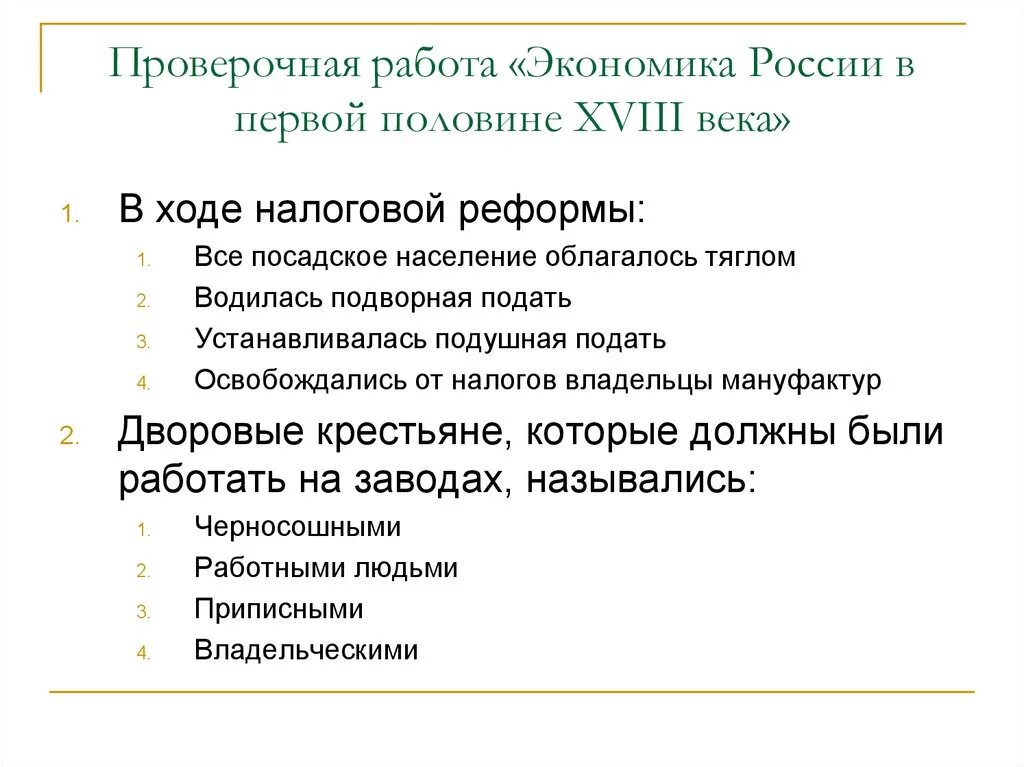 Проверочная работа «Экономика России в первой половине XVIII века»

1. В ходе налоговой реформы:
 1. Все посадское население облагалось тяглом
 2. Водилась подворная подать
 3. Устанавливалась подушная подать
 4. Освобождались от налогов владельцы мануфактур
2. Дворовые крестьяне, которые должны были работать на заводах, назывались:
 1. Черносошными
 2. Работными людьми
 3. Приписными
 4. Владельческими